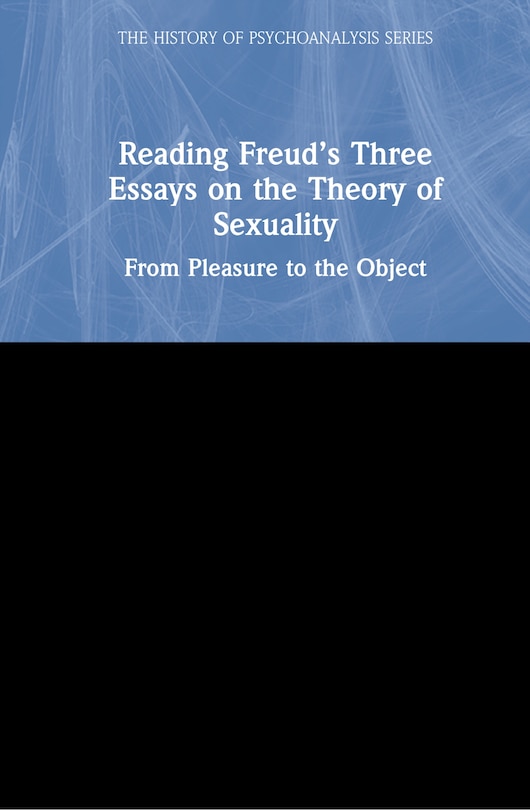 THE HISTORY OF PSYCHOANALYSIS SERIES

Reading Freud's Three Essays on the Theory of Sexuality

From Pleasure to the Object